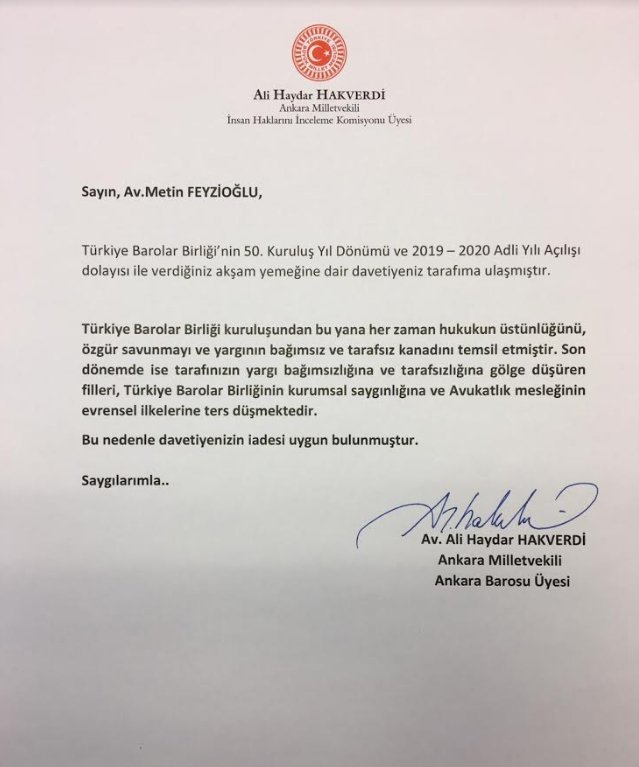 Ali Haydar HAKVERDİ
Ankara Milletvekili
İnsan Haklarını İnceleme Komisyonu Üyesi

Sayın, Av.Metin FEYZİOĞLU,

Türkiye Barolar Birliği'nin 50. Kuruluş Yıl Dönümü ve 2019 – 2020 Adli Yılı Açılışı dolayısı ile verdiğiniz akşam yemeğine dair davetiyeniz tarafıma ulaşmıştır.

Türkiye Barolar Birliği kuruluşundan bu yana her zaman hukukun üstünlüğünü, özgür savunmayı ve yargının bağımsız ve tarafsız kanadını temsil etmiştir. Son dönemde ise tarafınızın yargı bağımsızlığına ve tarafsızlığına gölge düşüren filleri, Türkiye Barolar Birliğinin kurumsal saygınlığına ve Avukatlık mesleğinin evrensel ilkelerine ters düşmektedir.

Bu nedenle davetiyenizin iadesi uygun bulunmuştur.

Saygılarımla..

Av. Ali Haydar HAKVERDİ
Ankara Milletvekili
Ankara Barosu Üyesi